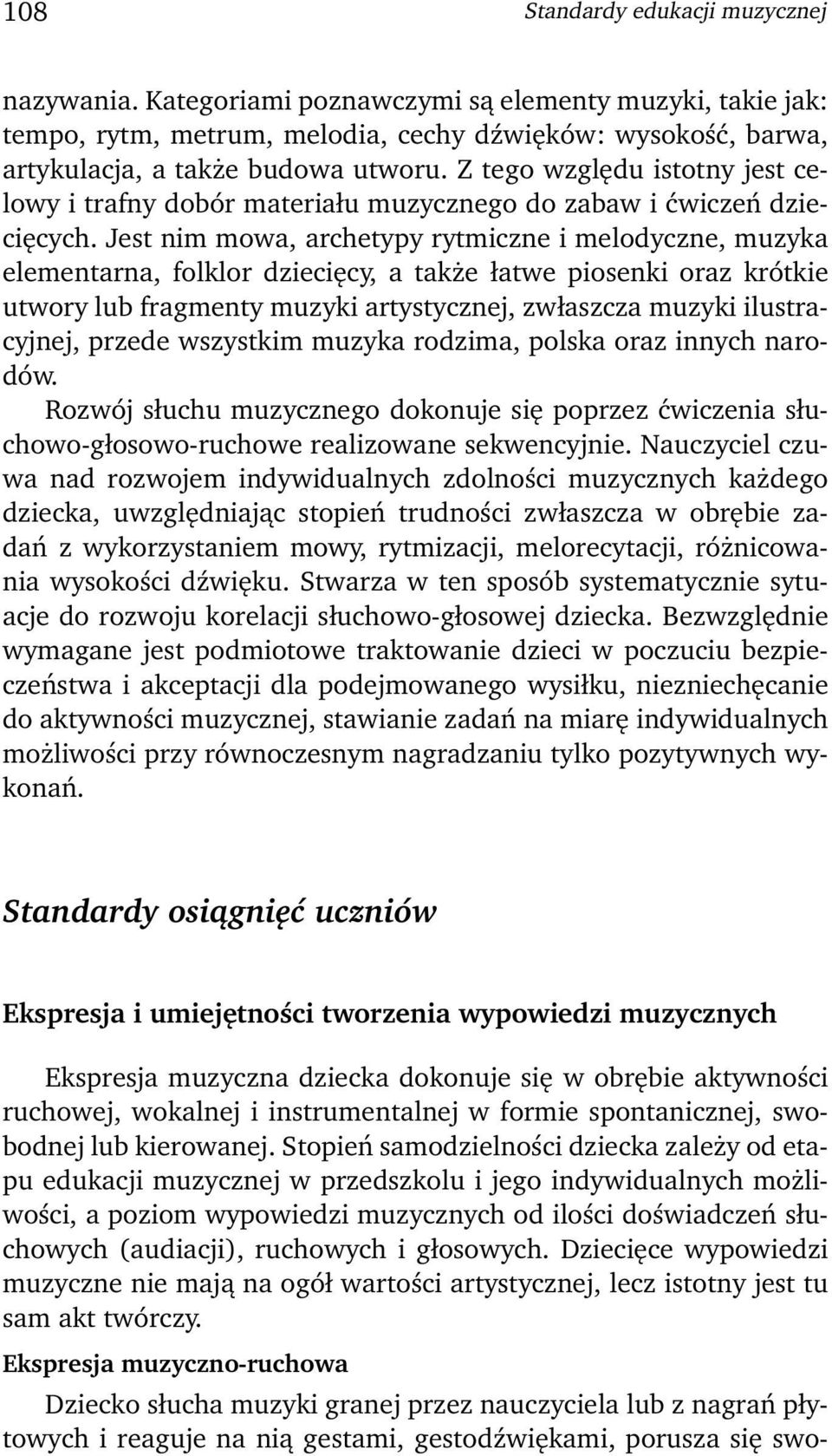 108 Standardy edukacji muzycznej

nazywania. Kategoriami poznawczymi są elementy muzyki, takie jak: tempo, rytm, metrum, melodia, cechy dźwięków: wysokość, barwa, artykulacja, a także budowa utworu. Z tego względu istotny jest celowy i trafny dobór materiału muzycznego do zabaw i ćwiczeń dziecięcych. Jest nim mowa, archetypy rytmiczne i melodyczne, muzyka elementarna, folklor dziecięcy, a także łatwe piosenki oraz krótkie utwory lub fragmenty muzyki artystycznej, zwłaszcza muzyki ilustracyjnej, przede wszystkim muzyka rodzima, polska oraz innych narodów.

Rozwój słuchu muzycznego dokonuje się poprzez ćwiczenia słuchowo-głosowo-ruchowe realizowane sekwencyjnie. Nauczyciel czuwa nad rozwojem indywidualnych zdolności muzycznych każdego dziecka, uwzględniając stopień trudności zwłaszcza w obrębie zadań z wykorzystaniem mowy, rytmizacji, melorecytacji, różnicowania wysokości dźwięku. Stwarza w ten sposób systematycznie sytuacje do rozwoju korelacji słuchowo-głosowej dziecka. Bezwzględnie wymagane jest podmiotowe traktowanie dzieci w poczuciu bezpieczeństwa i akceptacji dla podejmowanego wysiłku, niezniechęcanie do aktywności muzycznej, stawianie zadań na miarę indywidualnych możliwości przy równoczesnym nagradzaniu tylko pozytywnych wykonań.

Standardy osiągnięć uczniów

Ekspresja i umiejętności tworzenia wypowiedzi muzycznych

Ekspresja muzyczna dziecka dokonuje się w obrębie aktywności ruchowej, wokalnej i instrumentalnej w formie spontanicznej, swobodnej lub kierowanej. Stopień samodzielności dziecka zależy od etapu edukacji muzycznej w przedszkolu i jego indywidualnych możliwości, a poziom wypowiedzi muzycznych od ilości doświadczeń słuchowych (audiacji), ruchowych i głosowych. Dziecięce wypowiedzi muzyczne nie mają na ogół wartości artystycznej, lecz istotny jest tu sam akt twórczy.

Ekspresja muzyczno-ruchowa

Dziecko słucha muzyki granej przez nauczyciela lub z nagrań płytowych i reaguje na nią gestami, gestodźwiękami, porusza się swo-